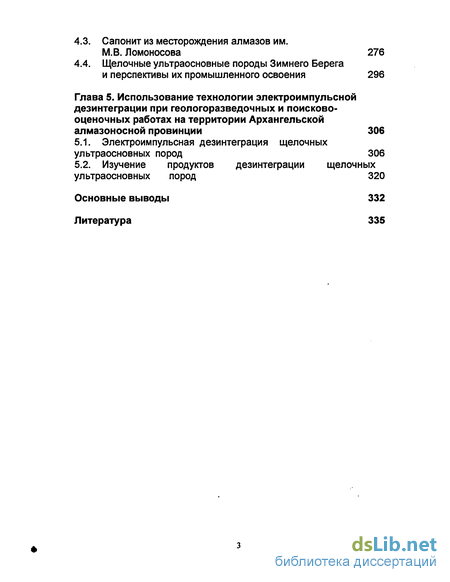 4.3. Сапонит из месторождения алмазов им. М.В. Ломоносова 276
4.4. Щелочные ультраосновные породы Зимнего Берега и перспективы их промышленного освоения 296

Глава 5. Использование технологии электроимпульсной дезинтеграции при геологоразведочных и поисково-оценочных работах на территории Архангельской алмазоносной провинции 306
5.1. Электроимпульсная дезинтеграция щелочных ультраосновных пород 306
5.2. Изучение продуктов дезинтеграции щелочных ультраосновных пород 320

Основные выводы 332

Литература 335

3

dsLib.net
библиотека диссертаций